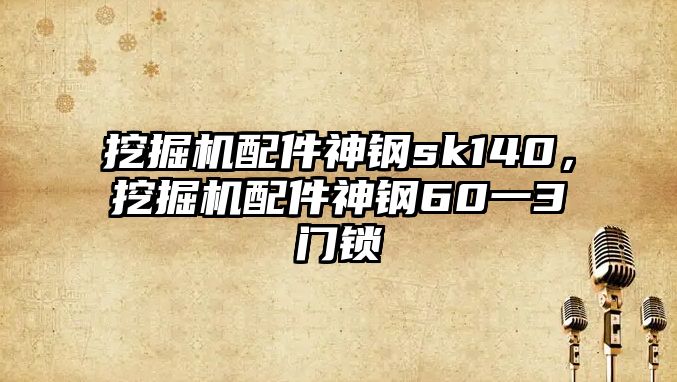 挖掘机配件神钢sk140，挖掘机配件神钢60一3门锁